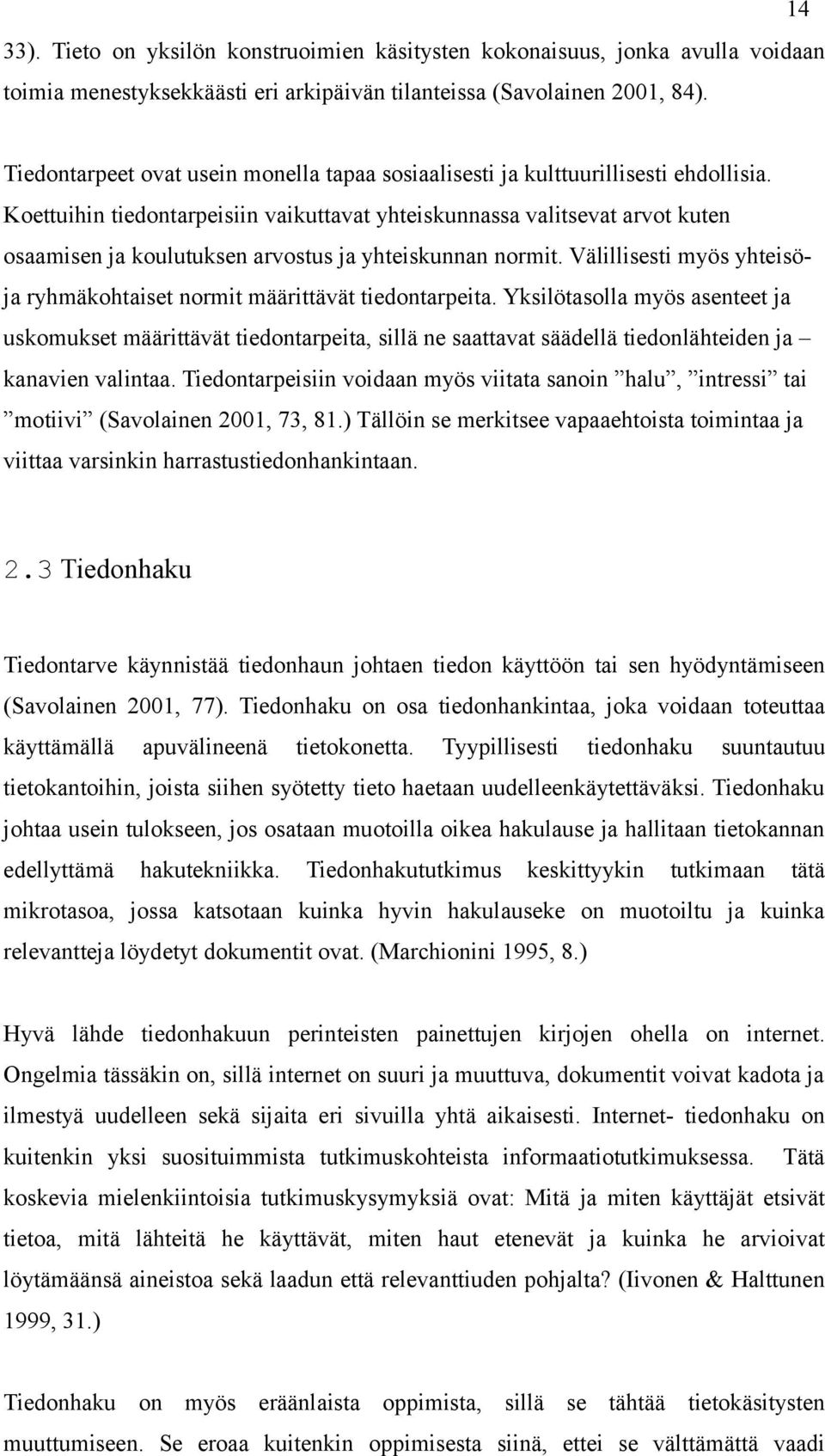 14

33). Tieto on yksilön konstruoimien käsitysten kokonaisuus, jonka avulla voidaan toimia menestyksekkäästi eri arkipäivän tilanteissa (Savolainen 2001, 84).

Tiedontarpeet ovat usein monella tapaa sosiaalisesti ja kulttuurillisesti ehdollisia. Koettuihin tiedontarpeisiin vaikuttavat yhteiskunnassa valitsevat arvot kuten osaamisen ja koulutuksen arvostus ja yhteiskunnan normit. Välillisesti myös yhteisö- ja ryhmäkohtaiset normit määrittävät tiedontarpeita. Yksilötasolla myös asenteet ja uskomukset määrittävät tiedontarpeita, sillä ne saattavat säädellä tiedonlähteiden ja – kanavien valintaa. Tiedontarpeisiin voidaan myös viitata sanoin ”halu”, ”intressi” tai ”motiivi” (Savolainen 2001, 73, 81.) Tällöin se merkitsee vapaaehtoista toimintaa ja viittaa varsinkin harrastustiedonhankintaan.

2.3 Tiedonhaku

Tiedontarve käynnistää tiedonhaun johtaen tiedon käyttöön tai sen hyödyntämiseen (Savolainen 2001, 77). Tiedonhaku on osa tiedonhankintaa, joka voidaan toteuttaa käyttämällä apuvälineenä tietokonetta. Tyypillisesti tiedonhaku suuntautuu tietokantoihin, joista siihen syötetty tieto haetaan uudelleenkäytettäväksi. Tiedonhaku johtaa usein tulokseen, jos osataan muotoilla oikea hakulause ja hallitaan tietokannan edellyttämä hakutekniikka. Tiedonhakututkimus keskittyykin tutkimaan tätä mikrotasoa, jossa katsotaan kuinka hyvin hakulauseke on muotoiltu ja kuinka relevantteja löydetyt dokumentit ovat. (Marchionini 1995, 8.)

Hyvä lähde tiedonhakuun perinteisten painettujen kirjojen ohella on internet. Ongelmia tässäkin on, sillä internet on suuri ja muuttuva, dokumentit voivat kadota ja ilmestyä uudelleen sekä sijaita eri sivuilla yhtä aikaisesti. Internet- tiedonhaku on kuitenkin yksi suosituimmista tutkimuskohteista informaatiotutkimuksessa. Tätä koskevia mielenkiintoisia tutkimuskysymyksiä ovat: Mitä ja miten käyttäjät etsivät tietoa, mitä lähteitä he käyttävät, miten haut etenevät ja kuinka he arvioivat löytämäänsä aineistoa sekä laadun että relevanttiuden pohjalta? (Iivonen & Halttunen 1999, 31.)

Tiedonhaku on myös eräänlaista oppimista, sillä se tähtää tietokäsitysten muuttumiseen. Se eroaa kuitenkin oppimisesta siinä, ettei se välttämättä vaadi